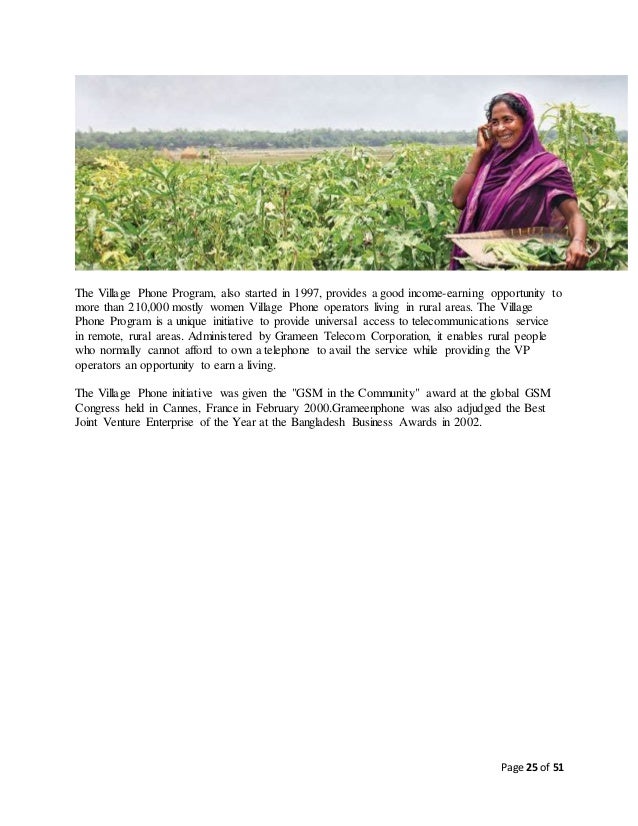 The Village Phone Program, also started in 1997, provides a good income-earning opportunity to more than 210,000 mostly women Village Phone operators living in rural areas. The Village Phone Program is a unique initiative to provide universal access to telecommunications service in remote, rural areas. Administered by Grameen Telecom Corporation, it enables rural people who normally cannot afford to own a telephone to avail the service while providing the VP operators an opportunity to earn a living.

The Village Phone initiative was given the "GSM in the Community" award at the global GSM Congress held in Cannes, France in February 2000.Grameenphone was also adjudged the Best Joint Venture Enterprise of the Year at the Bangladesh Business Awards in 2002.

Page 25 of 51